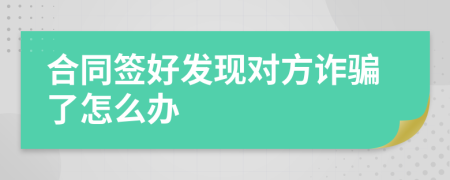 合同签好发现对方诈骗了怎么办